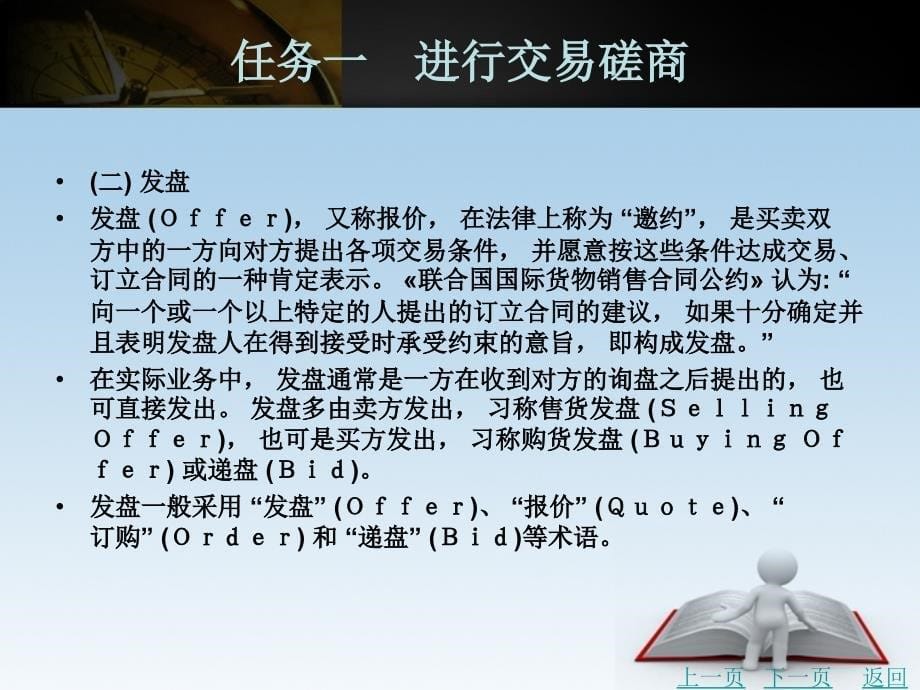 任务一　进行交易磋商

• (二) 发盘
• 发盘 (Offer)， 又称报价， 在法律上称为 “邀约”， 是买卖双方中的一方向对方提出各项交易条件， 并愿意按这些条件达成交易、订立合同的一种肯定表示。 «联合国国际货物销售合同公约» 认为: “向一个或一个以上特定的人提出的订立合同的建议， 如果十分确定并且表明发盘人在得到接受时承受约束的意旨， 即构成发盘。”
• 在实际业务中， 发盘通常是一方在收到对方的询盘之后提出的， 也可直接发出。 发盘多由卖方发出， 习称售货发盘 (Selling Offer)， 也可是买方发出， 习称购货发盘 (Buying Offer) 或递盘 (Bid)。
• 发盘一般采用 “发盘” (Offer)、 “报价” (Quote)、 “订购” (Order) 和 “递盘” (Bid)等术语。

上一页　下一页　返回